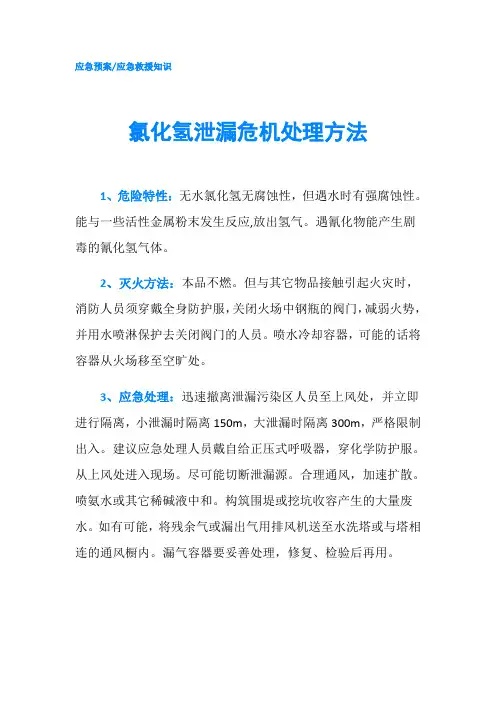 应急预案/应急救援知识

氯化氢泄漏危机处理方法

1、危险特性：无水氯化氢无腐蚀性，但遇水时有强腐蚀性。能与一些活性金属粉末发生反应,放出氢气。遇氰化物能产生剧毒的氰化氢气体。

2、灭火方法：本品不燃。但与其它物品接触引起火灾时，消防人员须穿戴全身防护服，关闭火场中钢瓶的阀门，减弱火势，并用水喷淋保护去关闭阀门的人员。喷水冷却容器，可能的话将容器从火场移至空旷处。

3、应急处理：迅速撤离泄漏污染区人员至上风处，并立即进行隔离，小泄漏时隔离 150m，大泄漏时隔离 300m，严格限制出入。建议应急处理人员戴自给正压式呼吸器，穿化学防护服。从上风处进入现场。尽可能切断泄漏源。合理通风，加速扩散。喷氨水或其它稀碱液中和。构筑围堤或挖坑收容产生的大量废水。如有可能，将残余气或漏出气用排风机送至水洗塔或与塔相连的通风橱内。漏气容器要妥善处理，修复、检验后再用。